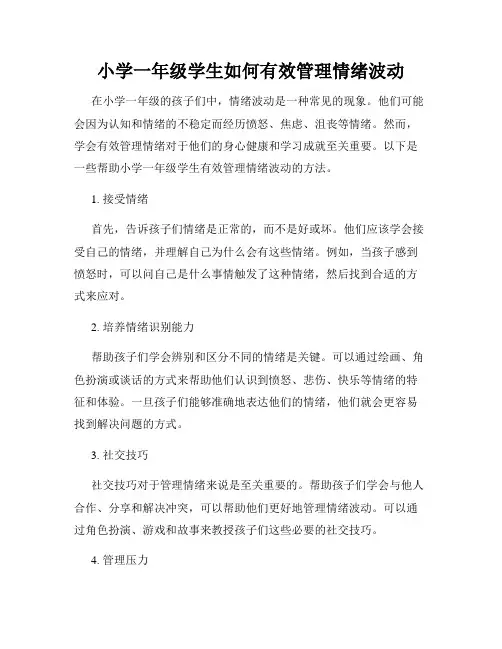 小学一年级学生如何有效管理情绪波动

在小学一年级的孩子们中，情绪波动是一种常见的现象。他们可能会因为认知和情绪的不稳定而经历愤怒、焦虑、沮丧等情绪。然而，学会有效管理情绪对于他们的身心健康和学习成就至关重要。以下是一些帮助小学一年级学生有效管理情绪波动的方法。

1. 接受情绪

首先，告诉孩子们情绪是正常的，而不是好或坏。他们应该学会接受自己的情绪，并理解自己为什么会有这些情绪。例如，当孩子感到愤怒时，可以问自己是什么事情触发了这种情绪，然后找到合适的方式来应对。

2. 培养情绪识别能力

帮助孩子们学会辨别和区分不同的情绪是关键。可以通过绘画、角色扮演或谈话的方式来帮助他们认识到愤怒、悲伤、快乐等情绪的特征和体验。一旦孩子们能够准确地表达他们的情绪，他们就会更容易找到解决问题的方式。

3. 社交技巧

社交技巧对于管理情绪来说是至关重要的。帮助孩子们学会与他人合作、分享和解决冲突，可以帮助他们更好地管理情绪波动。可以通过角色扮演、游戏和故事来教授孩子们这些必要的社交技巧。

4. 管理压力